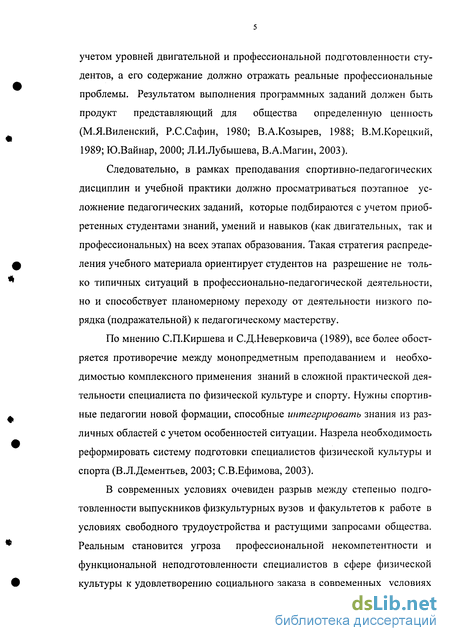 5

учетом уровней двигательной и профессиональной подготовленности студентов, а его содержание должно отражать реальные профессиональные проблемы. Результатом выполнения программных заданий должен быть продукт представляющий для общества определенную ценность (М.Я.Виленский, Р.С.Сафин, 1980; В.А.Козырев, 1988; В.М.Корецкий, 1989; Ю.Вайнар, 2000; Л.И.Лубышева, В.А.Магин, 2003).

Следовательно, в рамках преподавания спортивно-педагогических дисциплин и учебной практики должно просматриваться поэтапное усложнение педагогических заданий, которые подбираются с учетом приобретенных студентами знаний, умений и навыков (как двигательных, так и профессиональных) на всех этапах образования. Такая стратегия распределения учебного материала ориентирует студентов на разрешение не только типичных ситуаций в профессионально-педагогической деятельности, но и способствует планомерному переходу от деятельности низкого порядка (подражательной) к педагогическому мастерству.

По мнению С.П.Киршева и С.Д.Неверковича (1989), все более обостряется противоречие между монопредметным преподаванием и необходимостью комплексного применения знаний в сложной практической деятельности специалиста по физической культуре и спорту. Нужны спортивные педагогии новой формации, способные интегрировать знания из различных областей с учетом особенностей ситуации. Назрела необходимость реформировать систему подготовки специалистов физической культуры и спорта (В.Л.Дементьев, 2003; С.В.Ефимова, 2003).

В современных условиях очевиден разрыв между степенью подготовленности выпускников физкультурных вузов и факультетов к работе в условиях свободного трудоустройства и растущими запросами общества. Реальным становится угроза профессиональной некомпетентности и функциональной неподготовленности специалистов в сфере физической культуры к удовлетворению социального заказа в современных условиях

dsLib.net
библиотека диссертаций